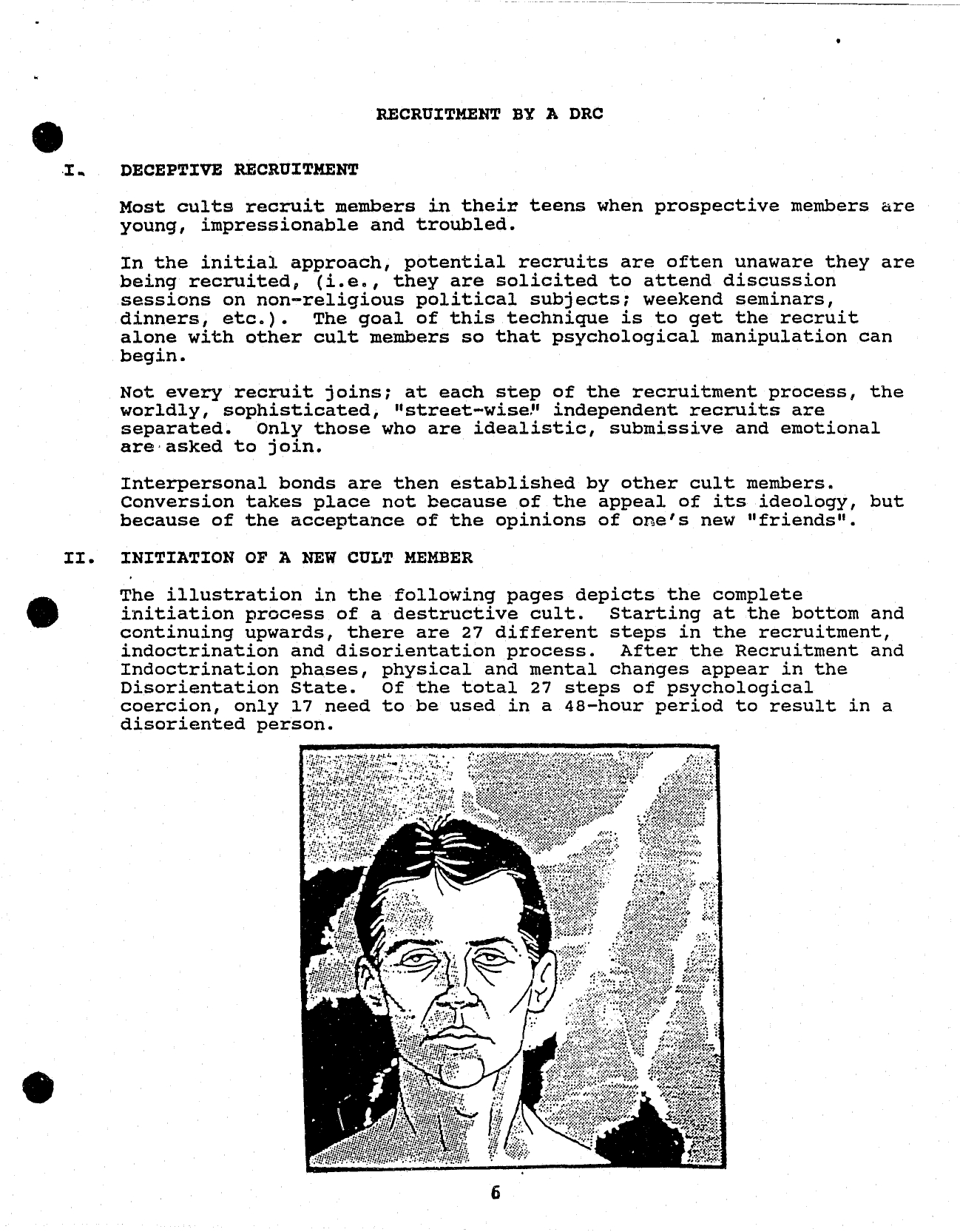 RECRUITMENT BY A DRC

I. DECEPTIVE RECRUITMENT

Most cults recruit members in their teens when prospective members are young, impressionable and troubled.

In the initial approach, potential recruits are often unaware they are being recruited, (i.e., they are solicited to attend discussion sessions on non-religious political subjects; weekend seminars, dinners, etc.). The goal of this technique is to get the recruit alone with other cult members so that psychological manipulation can begin.

Not every recruit joins; at each step of the recruitment process, the worldly, sophisticated, "street-wise" independent recruits are separated. Only those who are idealistic, submissive and emotional are asked to join.

Interpersonal bonds are then established by other cult members. Conversion takes place not because of the appeal of its ideology, but because of the acceptance of the opinions of one's new "friends".

II. INITIATION OF A NEW CULT MEMBER

The illustration in the following pages depicts the complete initiation process of a destructive cult. Starting at the bottom and continuing upwards, there are 27 different steps in the recruitment, indoctrination and disorientation process. After the Recruitment and Indoctrination phases, physical and mental changes appear in the Disorientation State. Of the total 27 steps of psychological coercion, only 17 need to be used in a 48-hour period to result in a disoriented person.

6